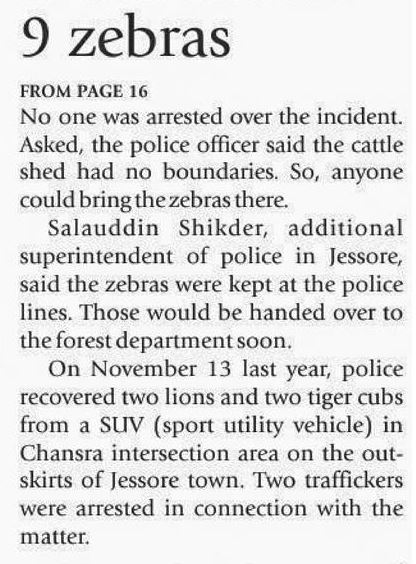 9 zebras

FROM PAGE 16

No one was arrested over the incident. Asked, the police officer said the cattle shed had no boundaries. So, anyone could bring the zebras there.

Salauddin Shikder, additional superintendent of police in Jessore, said the zebras were kept at the police lines. Those would be handed over to the forest department soon.

On November 13 last year, police recovered two lions and two tiger cubs from a SUV (sport utility vehicle) in Chansra intersection area on the outskirts of Jessore town. Two traffickers were arrested in connection with the matter.